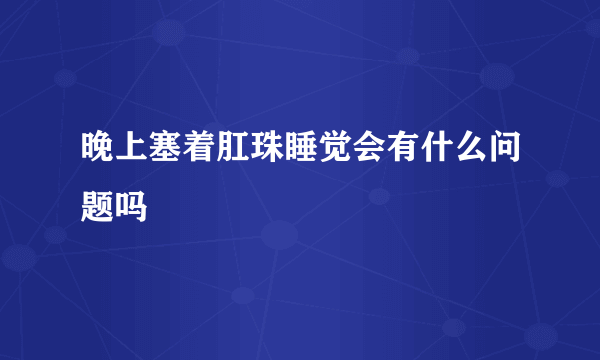 晚上塞着肛珠睡觉会有什么问题吗